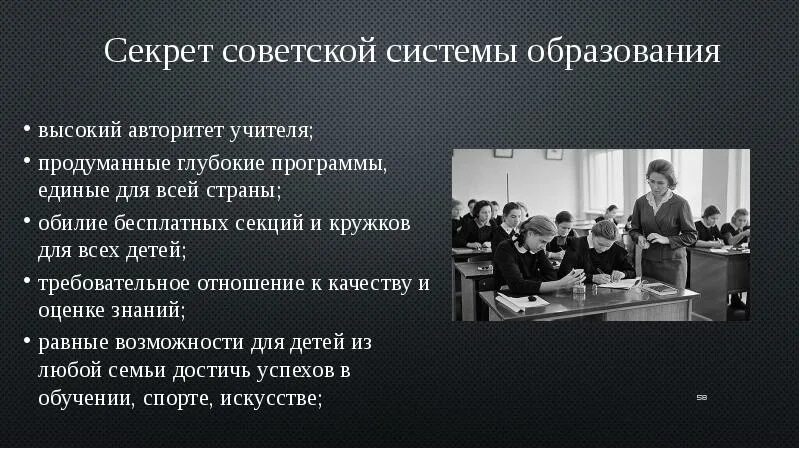 Секрет советской системы образования

• высокий авторитет учителя;
• продуманные глубокие программы, единые для всей страны;
• обилие бесплатных секций и кружков для всех детей;
• требовательное отношение к качеству и оценке знаний;
• равные возможности для детей из любой семьи достичь успехов в обучении, спорте, искусстве;

58